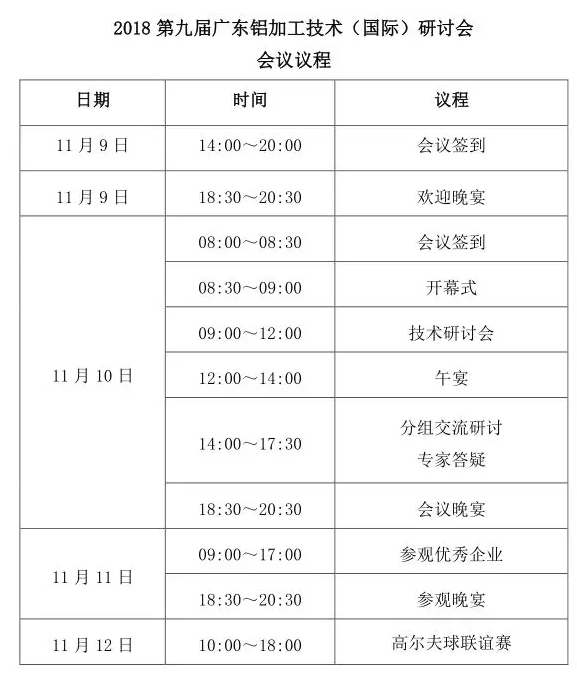 2018 第九届广东铝加工技术（国际）研讨会
会议议程

| 日期 | 时间 | 议程 |
|---|---|---|
| 11 月 9 日 | 14:00～20:00 | 会议签到 |
| 11 月 9 日 | 18:30～20:30 | 欢迎晚宴 |
| 11 月 10 日 | 08:00～08:30 | 会议签到 |
| | 08:30～09:00 | 开幕式 |
| | 09:00～12:00 | 技术研讨会 |
| | 12:00～14:00 | 午宴 |
| | 14:00～17:30 | 分组交流研讨 专家答疑 |
| | 18:30～20:30 | 会议晚宴 |
| 11 月 11 日 | 09:00～17:00 | 参观优秀企业 |
| | 18:30～20:30 | 参观晚宴 |
| 11 月 12 日 | 10:00～18:00 | 高尔夫球联谊赛 |